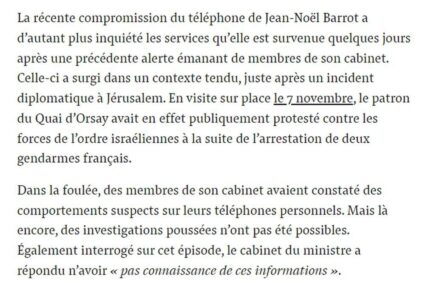 La récente compromission du téléphone de Jean-Noël Barrot a d'autant plus inquiété les services qu'elle est survenue quelques jours après une précédente alerte émanant de membres de son cabinet. Celle-ci a surgi dans un contexte tendu, juste après un incident diplomatique à Jérusalem. En visite sur place le 7 novembre, le patron du Quai d'Orsay avait en effet publiquement protesté contre les forces de l'ordre israéliennes à la suite de l'arrestation de deux gendarmes français.

Dans la foulée, des membres de son cabinet avaient constaté des comportements suspects sur leurs téléphones personnels. Mais là encore, des investigations poussées n'ont pas été possibles. Également interrogé sur cet épisode, le cabinet du ministre a répondu n'avoir « pas connaissance de ces informations ».